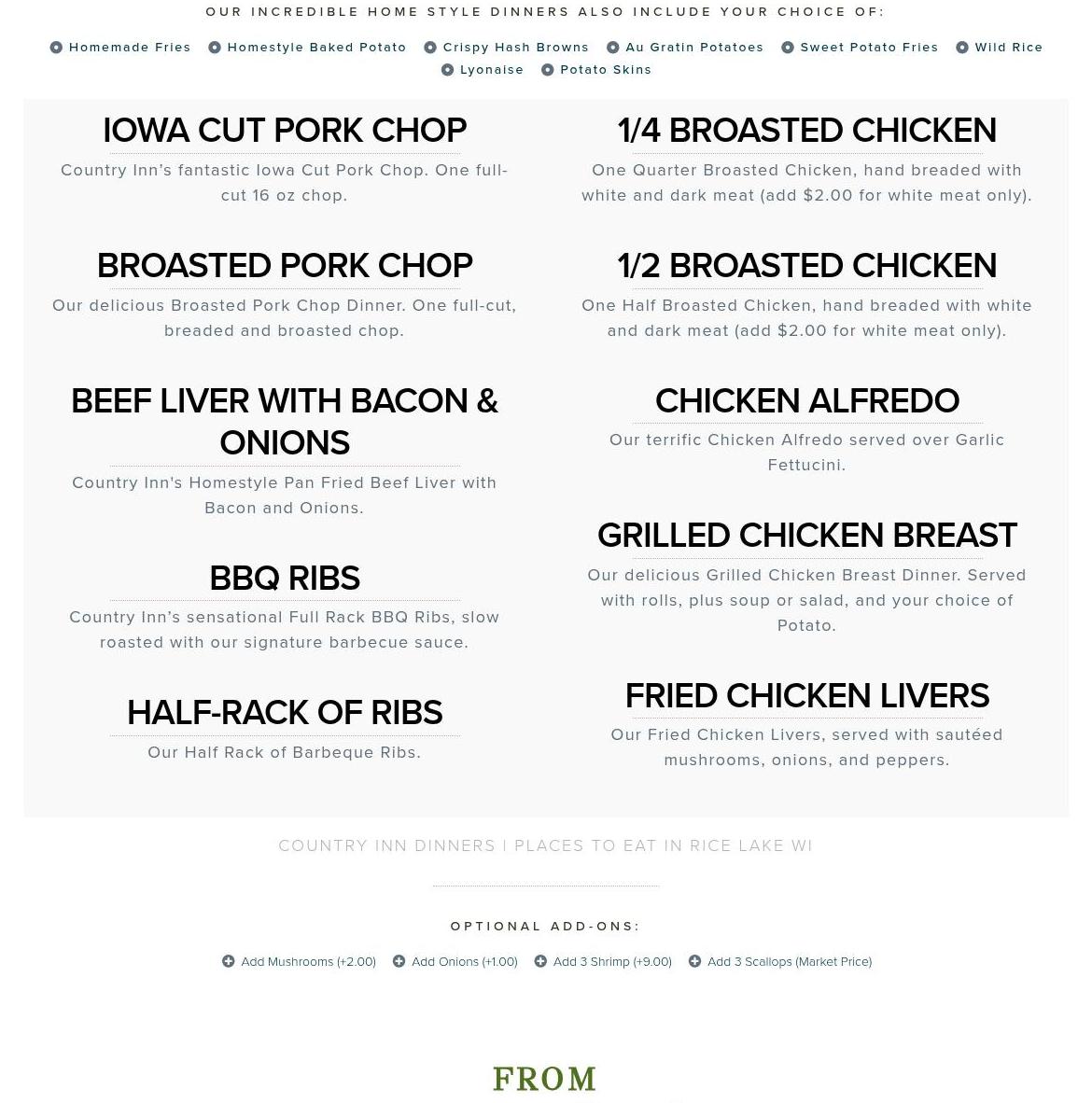 OUR INCREDIBLE HOME STYLE DINNERS ALSO INCLUDE YOUR CHOICE OF:

Homemade Fries Homestyle Baked Potato Crispy Hash Browns Au Gratin Potatoes Sweet Potato Fries Wild Rice Lyonaise Potato Skins

IOWA CUT PORK CHOP

Country Inn's fantastic Iowa Cut Pork Chop. One full-cut 16 oz chop.

BROASTED PORK CHOP

Our delicious Broasted Pork Chop Dinner. One full-cut, breaded and broasted chop.

BEEF LIVER WITH BACON & ONIONS

Country Inn's Homestyle Pan Fried Beef Liver with Bacon and Onions.

BBQ RIBS

Country Inn's sensational Full Rack BBQ Ribs, slow roasted with our signature barbecue sauce.

HALF-RACK OF RIBS

Our Half Rack of Barbeque Ribs.

1/4 BROASTED CHICKEN

One Quarter Broasted Chicken, hand breaded with white and dark meat (add $2.00 for white meat only).

1/2 BROASTED CHICKEN

One Half Broasted Chicken, hand breaded with white and dark meat (add $2.00 for white meat only).

CHICKEN ALFREDO

Our terrific Chicken Alfredo served over Garlic Fettucini.

GRILLED CHICKEN BREAST

Our delicious Grilled Chicken Breast Dinner. Served with rolls, plus soup or salad, and your choice of Potato.

FRIED CHICKEN LIVERS

Our Fried Chicken Livers, served with sautéed mushrooms, onions, and peppers.

COUNTRY INN DINNERS | PLACES TO EAT IN RICE LAKE WI

OPTIONAL ADD-ONS:

Add Mushrooms (+2.00) Add Onions (+1.00) Add 3 Shrimp (+9.00) Add 3 Scallops (Market Price)

FROM